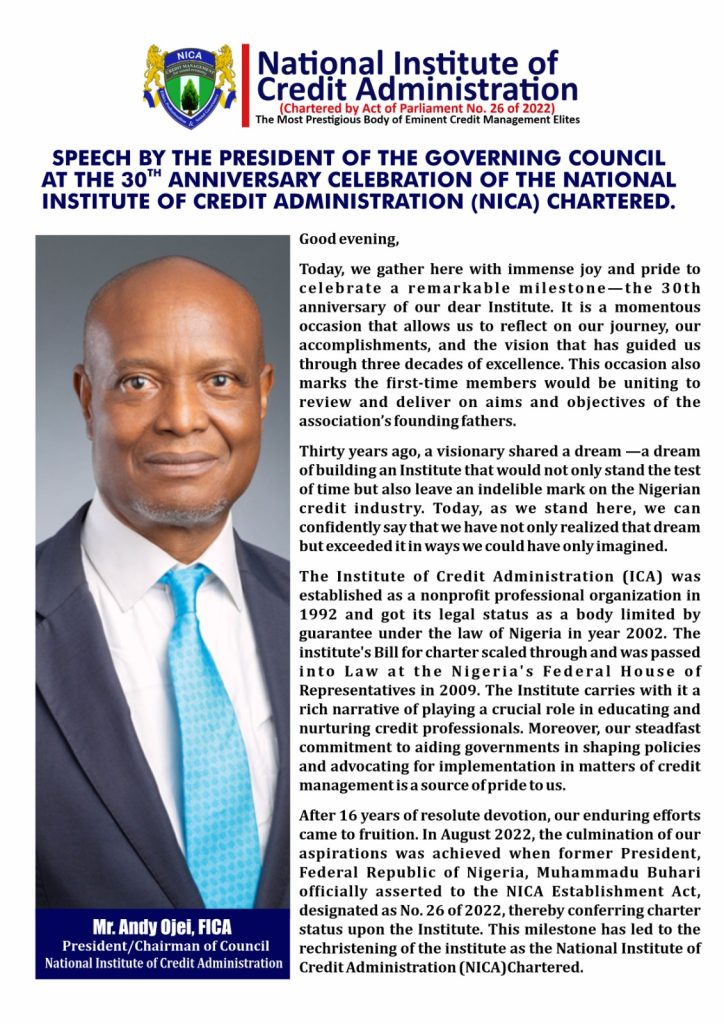 NICA

National Institute of Credit Administration
(Chartered by Act of Parliament No. 26 of 2022)
The Most Prestigious Body of Eminent Credit Management Elites

SPEECH BY THE PRESIDENT OF THE GOVERNING COUNCIL AT THE 30$^{TH}$ ANNIVERSARY CELEBRATION OF THE NATIONAL INSTITUTE OF CREDIT ADMINISTRATION (NICA) CHARTERED.

Good evening,

Today, we gather here with immense joy and pride to celebrate a remarkable milestone—the 30th anniversary of our dear Institute. It is a momentous occasion that allows us to reflect on our journey, our accomplishments, and the vision that has guided us through three decades of excellence. This occasion also marks the first-time members would be uniting to review and deliver on aims and objectives of the association's founding fathers.

Thirty years ago, a visionary shared a dream —a dream of building an Institute that would not only stand the test of time but also leave an indelible mark on the Nigerian credit industry. Today, as we stand here, we can confidently say that we have not only realized that dream but exceeded it in ways we could have only imagined.

The Institute of Credit Administration (ICA) was established as a nonprofit professional organization in 1992 and got its legal status as a body limited by guarantee under the law of Nigeria in year 2002. The institute's Bill for charter scaled through and was passed into Law at the Nigeria's Federal House of Representatives in 2009. The Institute carries with it a rich narrative of playing a crucial role in educating and nurturing credit professionals. Moreover, our steadfast commitment to aiding governments in shaping policies and advocating for implementation in matters of credit management is a source of pride to us.

After 16 years of resolute devotion, our enduring efforts came to fruition. In August 2022, the culmination of our aspirations was achieved when former President, Federal Republic of Nigeria, Muhammadu Buhari officially asserted to the NICA Establishment Act, designated as No. 26 of 2022, thereby conferring charter status upon the Institute. This milestone has led to the rechristening of the institute as the National Institute of Credit Administration (NICA)Chartered.

Mr. Andy Ojei, FICA
President/Chairman of Council
National Institute of Credit Administration